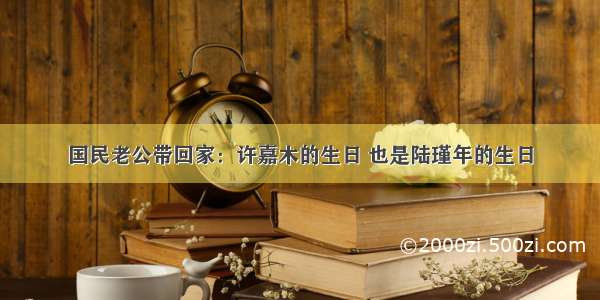 国民老公带回家：许嘉木的生日 也是陆瑾年的生日

©2000zi.500zi.com